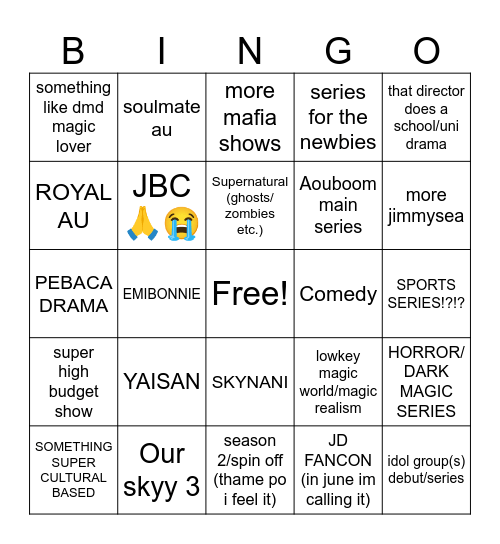 | B | I | N | G | O |
|---|---|---|---|---|
| something like dmd magic lover | soulmate au | more mafia shows | series for the newbies | that director does a school/uni drama |
| ROYAL AU | JBC 🙏😭 | Supernatural (ghosts/ zombies etc.) | Aouboom main series | more jimmysea |
| PEBACA DRAMA | EMIBONNIE | Free! | Comedy | SPORTS SERIES!?!? |
| super high budget show | YAISAN | SKYNANI | lowkey magic world/magic realism | HORROR/ DARK MAGIC SERIES |
| SOMETHING SUPER CULTURAL BASED | Our skyy 3 | season 2/spin off (thame po i feel it) | JD FANCON (in june im calling it) | idol group(s) debut/series |